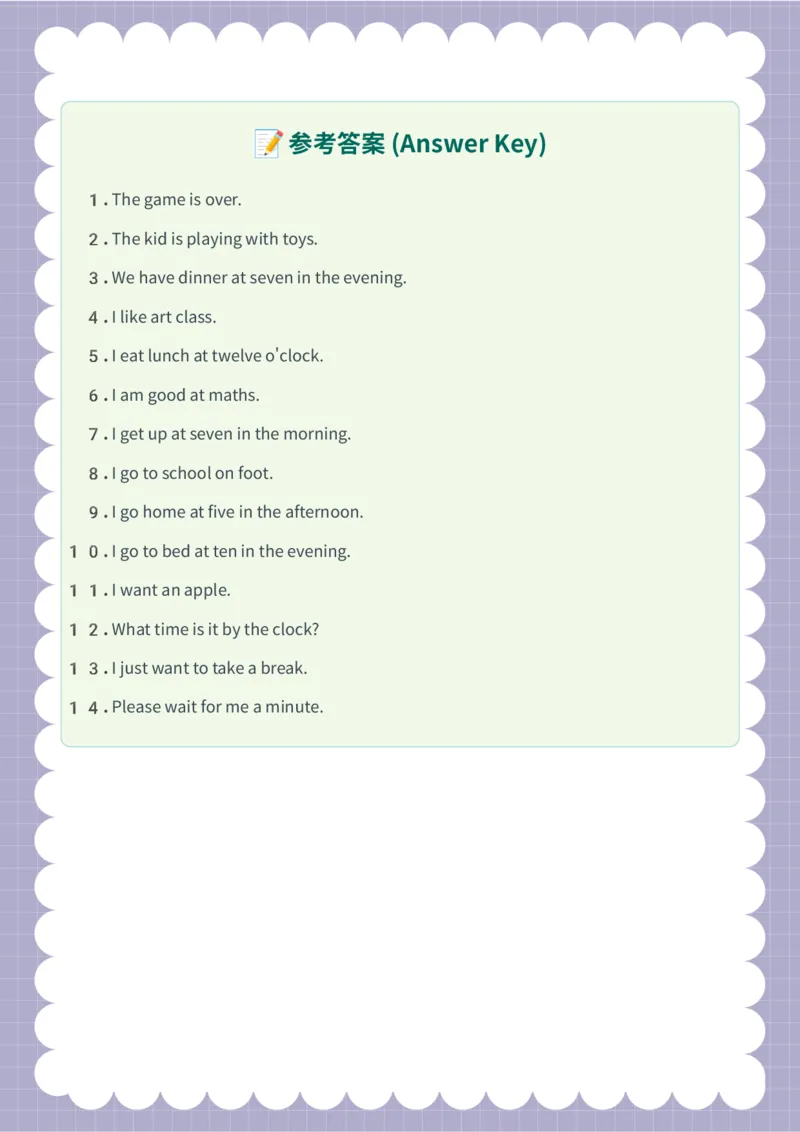 📝 参考答案 (Answer Key)

1. The game is over.

2. The kid is playing with toys.

3. We have dinner at seven in the evening.

4. I like art class.

5. I eat lunch at twelve o'clock.

6. I am good at maths.

7. I get up at seven in the morning.

8. I go to school on foot.

9. I go home at five in the afternoon.

10. I go to bed at ten in the evening.

11. I want an apple.

12. What time is it by the clock?

13. I just want to take a break.

14. Please wait for me a minute.